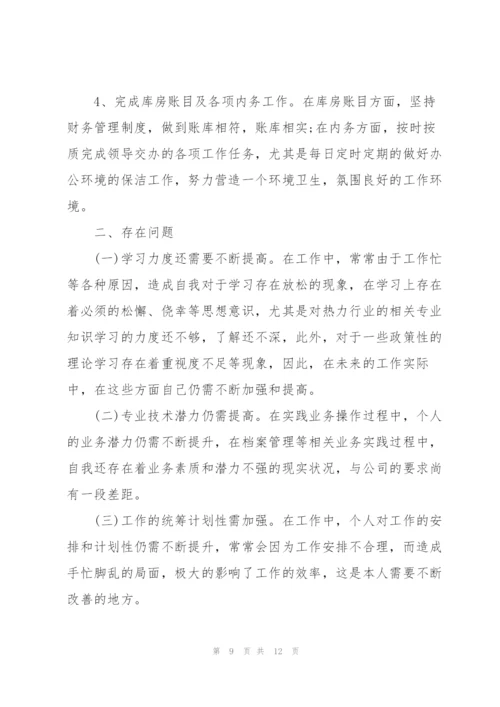 4、完成库房账目及各项内务工作。在库房账目方面，坚持财务管理制度，做到账库相符，账库相实；在内务方面，按时按质完成领导交办的各项工作任务，尤其是每日定时定期的做好办公环境的保洁工作，努力营造一个环境卫生，氛围良好的工作环境。

二、存在问题

(一)学习力度还需要不断提高。在工作中，常常由于工作忙等各种原因，造成自我对于学习存在放松的现象，在学习上存在着必须的松懈、侥幸等思想意识，尤其是对热力行业的相关专业知识学习的力度还不够，了解还不深，此外，对于一些政策性的理论学习存在着重视度不足等现象，因此，在未来的工作实际中，在这些方面自己仍需不断加强和提高。

(二)专业技术潜力仍需提高。在实践业务操作过程中，个人的业务潜力仍需不断提升，在档案管理等相关业务实践过程中，自我还存在着业务素质和潜力不强的现实状况，与公司的要求尚有一段差距。

(三)工作的统筹计划性需加强。在工作中，个人对工作的安排和计划性仍需不断提升，常常会因为工作安排不合理，而造成手忙脚乱的局面，极大的影响了工作的效率，这是本人需要不断改善的地方。

第 9 页 共 12 页